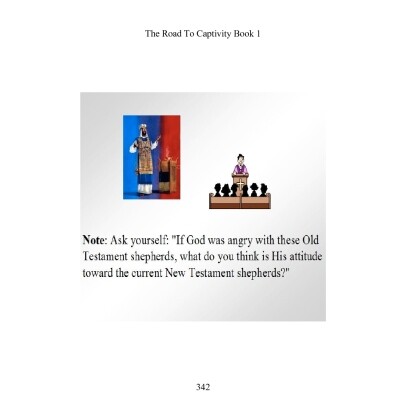 The Road To Captivity Book 1

Note: Ask yourself: "If God was angry with these Old Testament shepherds, what do you think is His attitude toward the current New Testament shepherds?"

342